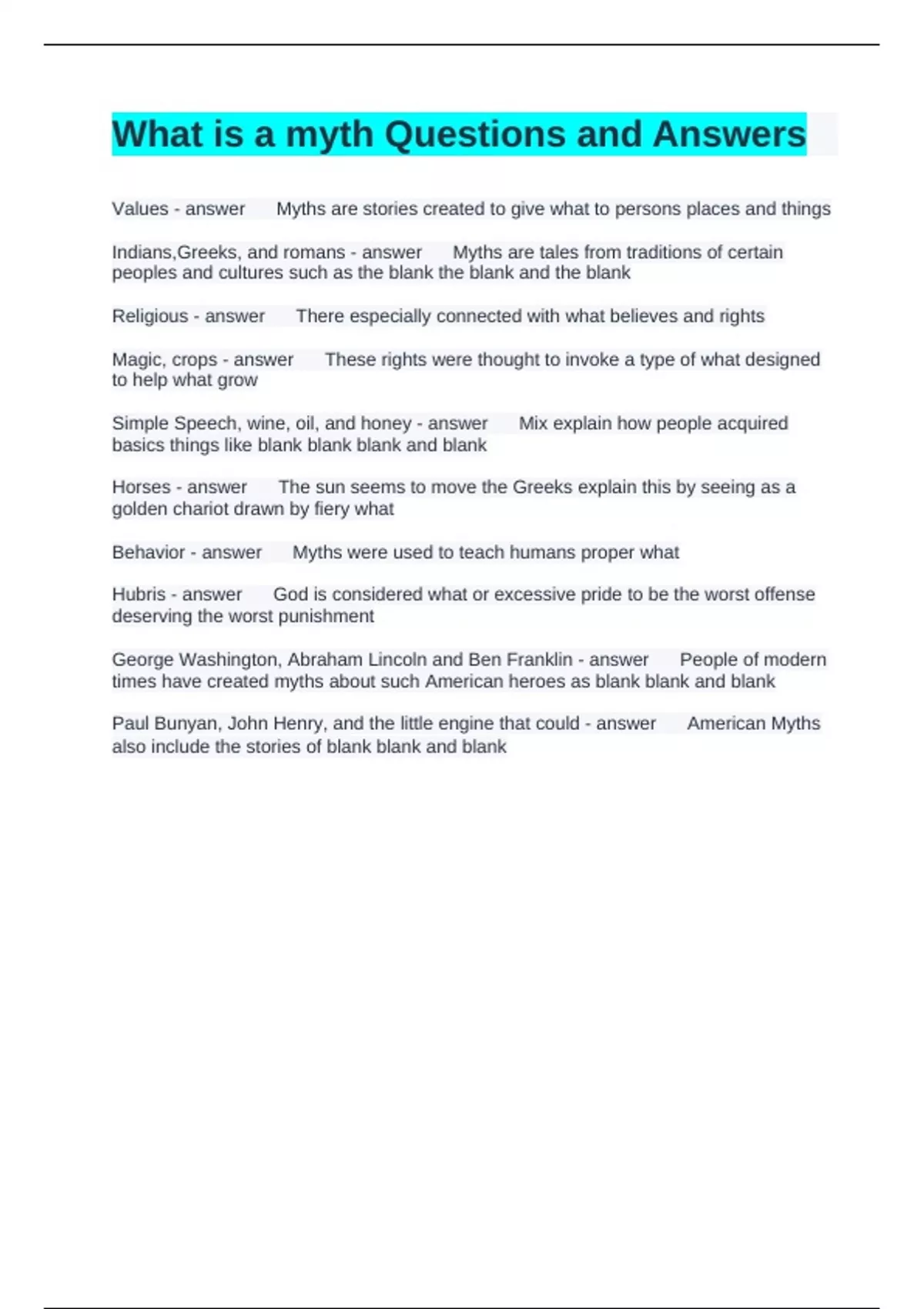 What is a myth Questions and Answers

Values - answer Myths are stories created to give what to persons places and things

Indians,Greeks, and romans - answer Myths are tales from traditions of certain peoples and cultures such as the blank the blank and the blank

Religious - answer There especially connected with what believes and rights

Magic, crops - answer These rights were thought to invoke a type of what designed to help what grow

Simple Speech, wine, oil, and honey - answer Mix explain how people acquired basics things like blank blank blank and blank

Horses - answer The sun seems to move the Greeks explain this by seeing as a golden chariot drawn by fiery what

Behavior - answer Myths were used to teach humans proper what

Hubris - answer God is considered what or excessive pride to be the worst offense deserving the worst punishment

George Washington, Abraham Lincoln and Ben Franklin - answer People of modern times have created myths about such American heroes as blank blank and blank

Paul Bunyan, John Henry, and the little engine that could - answer American Myths also include the stories of blank blank and blank